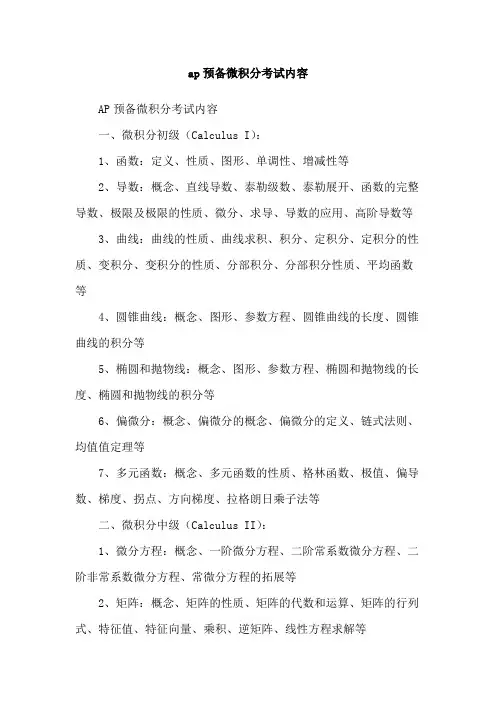 ap 预备微积分考试内容

AP 预备微积分考试内容

一、微积分初级（Calculus I）：

1、函数：定义、性质、图形、单调性、增减性等

2、导数：概念、直线导数、泰勒级数、泰勒展开、函数的完整导数、极限及极限的性质、微分、求导、导数的应用、高阶导数等

3、曲线：曲线的性质、曲线求积、积分、定积分、定积分的性质、变积分、变积分的性质、分部积分、分部积分性质、平均函数等

4、圆锥曲线：概念、图形、参数方程、圆锥曲线的长度、圆锥曲线的积分等

5、椭圆和抛物线：概念、图形、参数方程、椭圆和抛物线的长度、椭圆和抛物线的积分等

6、偏微分：概念、偏微分的概念、偏微分的定义、链式法则、均值值定理等

7、多元函数：概念、多元函数的性质、格林函数、极值、偏导数、梯度、拐点、方向梯度、拉格朗日乘子法等

二、微积分中级（Calculus II）：

1、微分方程：概念、一阶微分方程、二阶常系数微分方程、二阶非常系数微分方程、常微分方程的拓展等

2、矩阵：概念、矩阵的性质、矩阵的代数和运算、矩阵的行列式、特征值、特征向量、乘积、逆矩阵、线性方程求解等